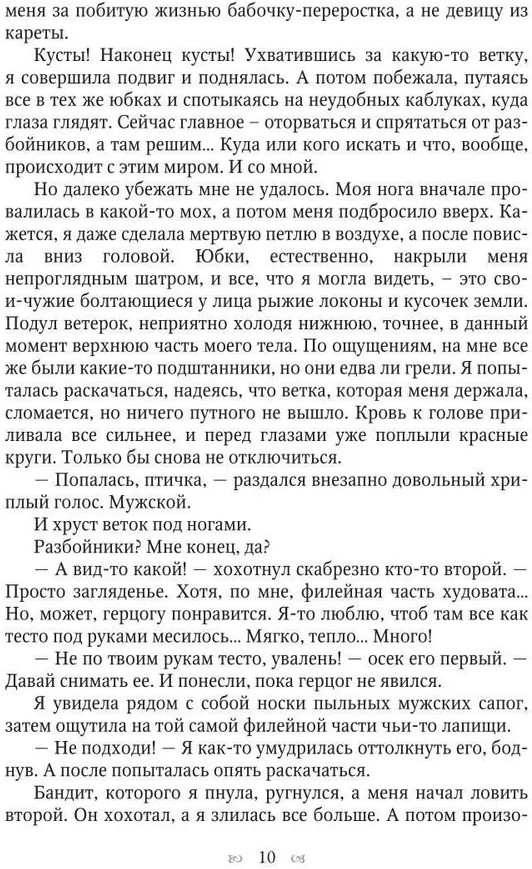 меня за побитую жизнью бабочку-переростка, а не девицу из кареты.

Кусты! Наконец кусты! Ухватившись за какую-то ветку, я совершила подвиг и поднялась. А потом побежала, путаясь все в тех же юбках и спотыкаясь на неудобных каблуках, куда глаза глядят. Сейчас главное – оторваться и спрятаться от разбойников, а там решим... Куда или кого искать и что, вообще, происходит с этим миром. И со мной.

Но далеко убежать мне не удалось. Моя нога вначале провалилась в какой-то мох, а потом меня подбросило вверх. Кажется, я даже сделала мертвую петлю в воздухе, а после повисла вниз головой. Юбки, естественно, накрыли меня непроглядным шатром, и все, что я могла видеть, – это свои-чужие болтающиеся у лица рыжие локоны и кусочек земли. Подул ветерок, неприятно холодя нижнюю, точнее, в данный момент верхнюю часть моего тела. По ощущениям, на мне все же были какие-то подштанники, но они едва ли грели. Я попыталась раскачаться, надеясь, что ветка, которая меня держала, сломается, но ничего путного не вышло. Кровь к голове приливала все сильнее, и перед глазами уже поплыли красные круги. Только бы снова не отключиться.

— Попалась, птичка, — раздался внезапно довольный хриплый голос. Мужской.

И хруст веток под ногами.

Разбойники? Мне конец, да?

— А вид-то какой! — хохотнул скабрезно кто-то второй. — Просто загляденье. Хотя, по мне, филейная часть худовата... Но, может, герцогу понравится. Я-то люблю, чтоб там все как тесто под руками месилось... Мягко, тепло... Много!

— Не по твоим рукам тесто, увалень! — осек его первый. — Давай снимать ее. И понесли, пока герцог не явился.

Я увидела рядом с собой носки пыльных мужских сапог, затем ощутила на той самой филейной части чьи-то лапищи.

— Не подходи! — Я как-то умудрилась оттолкнуть его, боднув. А после попыталась опять раскачаться.

Бандит, которого я пнула, ругнулся, а меня начал ловить второй. Он хохотал, а я злилась все больше. А потом произо-

10